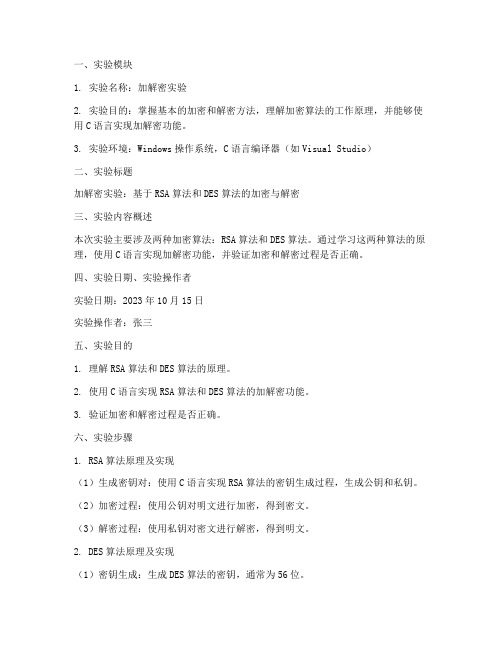 一、实验模块

1. 实验名称：加解密实验

2. 实验目的：掌握基本的加密和解密方法，理解加密算法的工作原理，并能够使用C语言实现加解密功能。

3. 实验环境：Windows操作系统，C语言编译器（如Visual Studio）

二、实验标题

加解密实验：基于RSA算法和DES算法的加密与解密

三、实验内容概述

本次实验主要涉及两种加密算法：RSA算法和DES算法。通过学习这两种算法的原理，使用C语言实现加解密功能，并验证加密和解密过程是否正确。

四、实验日期、实验操作者

实验日期：2023年10月15日

实验操作者：张三

五、实验目的

1. 理解RSA算法和DES算法的原理。

2. 使用C语言实现RSA算法和DES算法的加解密功能。

3. 验证加密和解密过程是否正确。

六、实验步骤

1. RSA算法原理及实现

（1）生成密钥对：使用C语言实现RSA算法的密钥生成过程，生成公钥和私钥。

（2）加密过程：使用公钥对明文进行加密，得到密文。

（3）解密过程：使用私钥对密文进行解密，得到明文。

2. DES算法原理及实现

（1）密钥生成：生成DES算法的密钥，通常为56位。